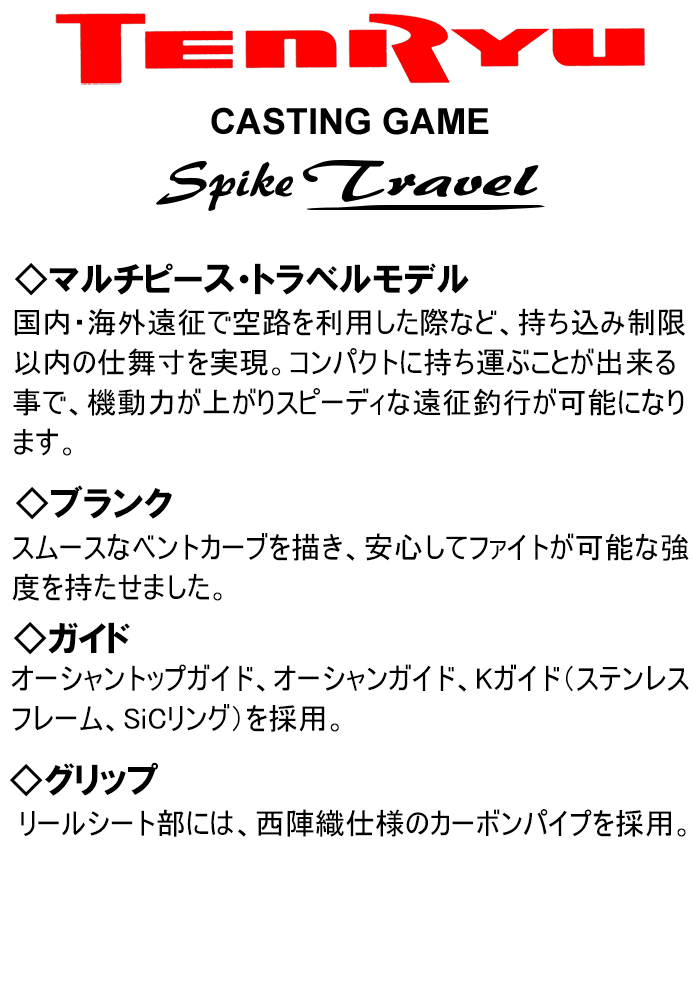 TENRYU

CASTING GAME

Spike Travel

◇マルチピース・トラベルモデル
国内・海外遠征で空路を利用した際など、持ち込み制限以内の仕舞寸を実現。コンパクトに持ち運ぶことが出来る事で、機動力が上がりスピーディな遠征釣行が可能になります。

◇ブランク
スムースなベントカーブを描き、安心してファイトが可能な強度を持たせました。

◇ガイド
オーシャントップガイド、オーシャンガイド、Kガイド（ステンレスフレーム、SiCリング）を採用。

◇グリップ
リールシート部には、西陣織仕様のカーボンパイプを採用。